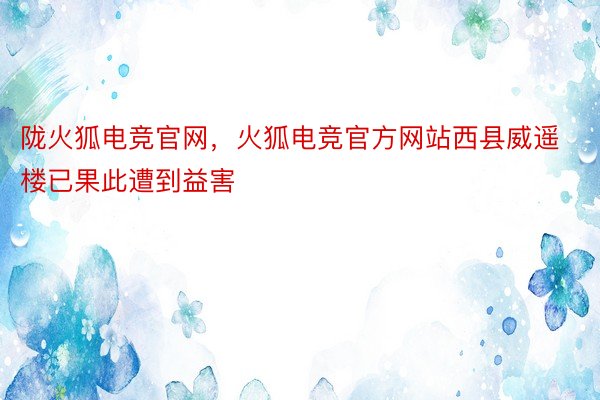 陇火狐电竞官网，火狐电竞官方网站西县威遥楼已果此遭到益害